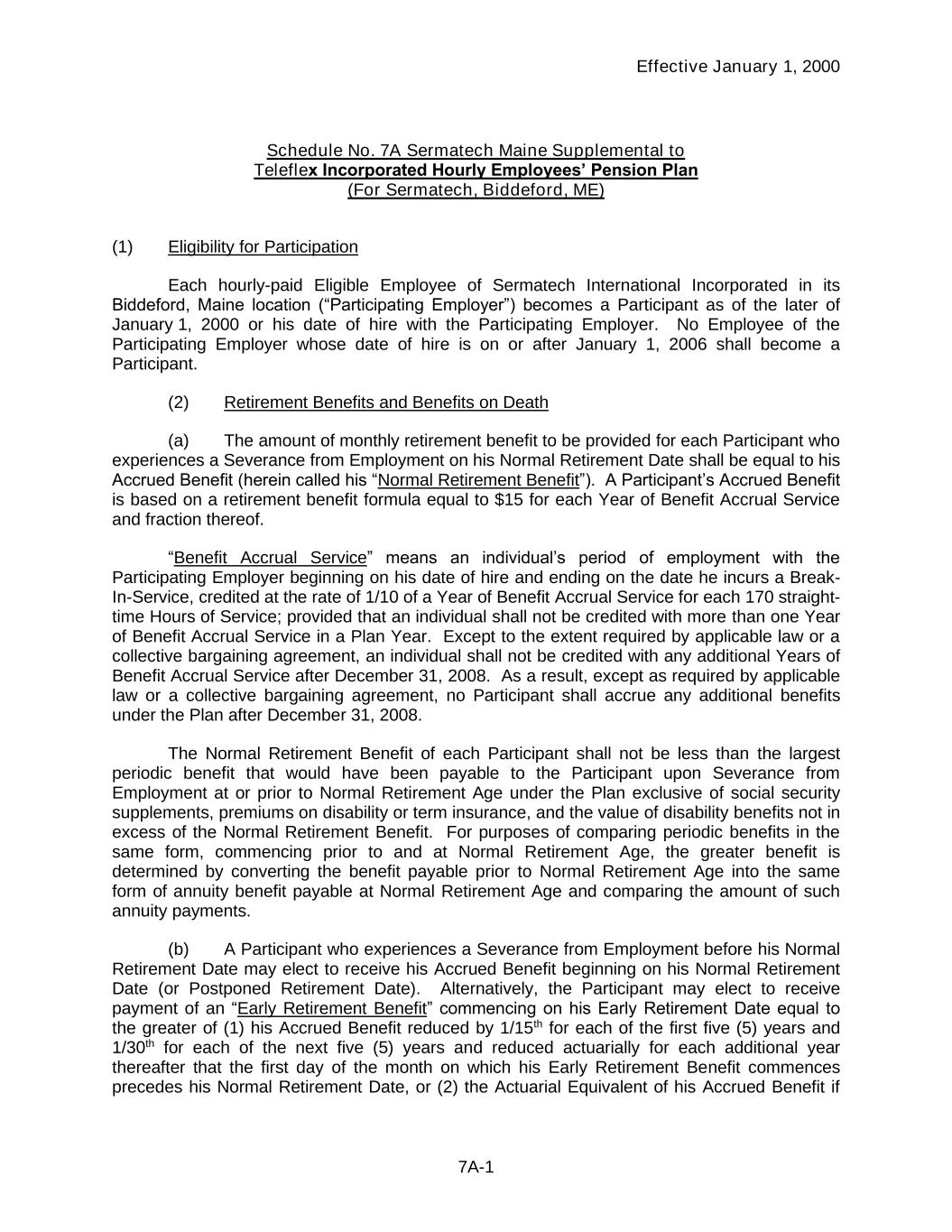 Effective January 1, 2000

Schedule No. 7A Sermatech Maine Supplemental to
Teleflex Incorporated Hourly Employees' Pension Plan
(For Sermatech, Biddeford, ME)

(1) Eligibility for Participation

Each hourly-paid Eligible Employee of Sermatech International Incorporated in its Biddeford, Maine location ("Participating Employer") becomes a Participant as of the later of January 1, 2000 or his date of hire with the Participating Employer. No Employee of the Participating Employer whose date of hire is on or after January 1, 2006 shall become a Participant.

(2) Retirement Benefits and Benefits on Death

(a) The amount of monthly retirement benefit to be provided for each Participant who experiences a Severance from Employment on his Normal Retirement Date shall be equal to his Accrued Benefit (herein called his "Normal Retirement Benefit"). A Participant's Accrued Benefit is based on a retirement benefit formula equal to $15 for each Year of Benefit Accrual Service and fraction thereof.

"Benefit Accrual Service" means an individual's period of employment with the Participating Employer beginning on his date of hire and ending on the date he incurs a Break-In-Service, credited at the rate of 1/10 of a Year of Benefit Accrual Service for each 170 straight-time Hours of Service; provided that an individual shall not be credited with more than one Year of Benefit Accrual Service in a Plan Year. Except to the extent required by applicable law or a collective bargaining agreement, an individual shall not be credited with any additional Years of Benefit Accrual Service after December 31, 2008. As a result, except as required by applicable law or a collective bargaining agreement, no Participant shall accrue any additional benefits under the Plan after December 31, 2008.

The Normal Retirement Benefit of each Participant shall not be less than the largest periodic benefit that would have been payable to the Participant upon Severance from Employment at or prior to Normal Retirement Age under the Plan exclusive of social security supplements, premiums on disability or term insurance, and the value of disability benefits not in excess of the Normal Retirement Benefit. For purposes of comparing periodic benefits in the same form, commencing prior to and at Normal Retirement Age, the greater benefit is determined by converting the benefit payable prior to Normal Retirement Age into the same form of annuity benefit payable at Normal Retirement Age and comparing the amount of such annuity payments.

(b) A Participant who experiences a Severance from Employment before his Normal Retirement Date may elect to receive his Accrued Benefit beginning on his Normal Retirement Date (or Postponed Retirement Date). Alternatively, the Participant may elect to receive payment of an "Early Retirement Benefit" commencing on his Early Retirement Date equal to the greater of (1) his Accrued Benefit reduced by $1/15^{th}$ for each of the first five (5) years and $1/30^{th}$ for each of the next five (5) years and reduced actuarially for each additional year thereafter that the first day of the month on which his Early Retirement Benefit commences precedes his Normal Retirement Date, or (2) the Actuarial Equivalent of his Accrued Benefit if

7A-1